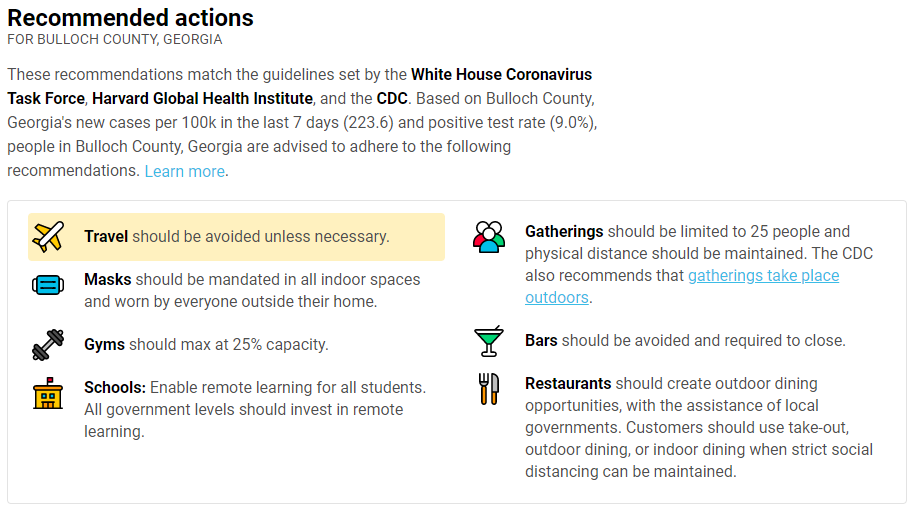 Recommended actions
FOR BULLOCH COUNTY, GEORGIA

These recommendations match the guidelines set by the White House Coronavirus Task Force, Harvard Global Health Institute, and the CDC. Based on Bulloch County, Georgia's new cases per 100k in the last 7 days (223.6) and positive test rate (9.0%), people in Bulloch County, Georgia are advised to adhere to the following recommendations. Learn more.

Travel should be avoided unless necessary.

Masks should be mandated in all indoor spaces and worn by everyone outside their home.

Gyms should max at 25% capacity.

Schools: Enable remote learning for all students. All government levels should invest in remote learning.

Gatherings should be limited to 25 people and physical distance should be maintained. The CDC also recommends that gatherings take place outdoors.

Bars should be avoided and required to close.

Restaurants should create outdoor dining opportunities, with the assistance of local governments. Customers should use take-out, outdoor dining, or indoor dining when strict social distancing can be maintained.